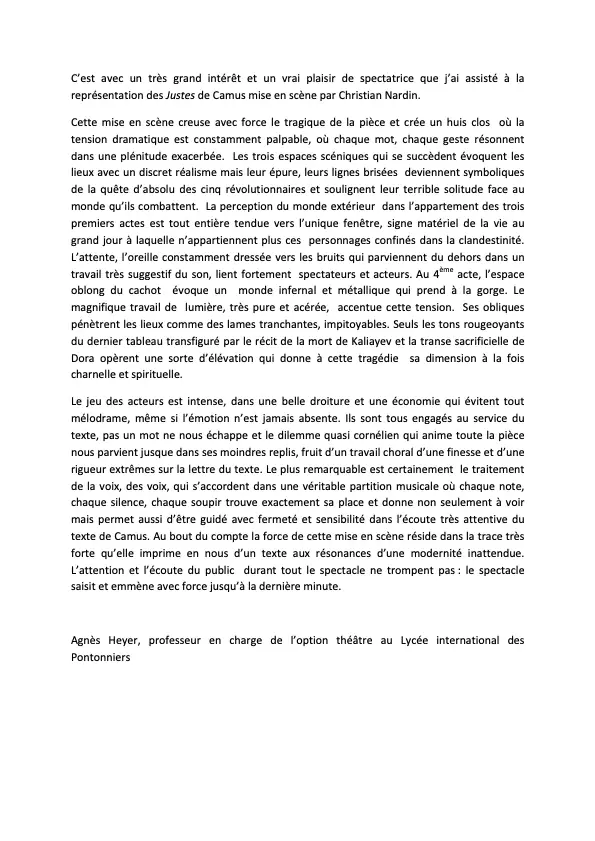 C'est avec un très grand intérêt et un vrai plaisir de spectatrice que j'ai assisté à la représentation des Justes de Camus mise en scène par Christian Nardin.

Cette mise en scène creuse avec force le tragique de la pièce et crée un huis clos où la tension dramatique est constamment palpable, où chaque mot, chaque geste résonnent dans une plénitude exacerbée. Les trois espaces scéniques qui se succèdent évoquent les lieux avec un discret réalisme mais leur épure, leurs lignes brisées deviennent symboliques de la quête d'absolu des cinq révolutionnaires et soulignent leur terrible solitude face au monde qu'ils combattent. La perception du monde extérieur dans l'appartement des trois premiers actes est tout entière tendue vers l'unique fenêtre, signe matériel de la vie au grand jour à laquelle n'appartiennent plus ces personnages confinés dans la clandestinité. L'attente, l'oreille constamment dressée vers les bruits qui parviennent du dehors dans un travail très suggestif du son, lient fortement spectateurs et acteurs. Au 4$^{ème}$ acte, l'espace oblong du cachot évoque un monde infernal et métallique qui prend à la gorge. Le magnifique travail de lumière, très pure et acérée, accentue cette tension. Ses obliques pénètrent les lieux comme des lames tranchantes, impitoyables. Seuls les tons rougeoyants du dernier tableau transfiguré par le récit de la mort de Kaliayev et la transe sacrificielle de Dora opèrent une sorte d'élévation qui donne à cette tragédie sa dimension à la fois charnelle et spirituelle.

Le jeu des acteurs est intense, dans une belle droiture et une économie qui évitent tout mélodrame, même si l'émotion n'est jamais absente. Ils sont tous engagés au service du texte, pas un mot ne nous échappe et le dilemme quasi cornélien qui anime toute la pièce nous parvient jusque dans ses moindres replis, fruit d'un travail choral d'une finesse et d'une rigueur extrêmes sur la lettre du texte. Le plus remarquable est certainement le traitement de la voix, des voix, qui s'accordent dans une véritable partition musicale où chaque note, chaque silence, chaque soupir trouve exactement sa place et donne non seulement à voir mais permet aussi d'être guidé avec fermeté et sensibilité dans l'écoute très attentive du texte de Camus. Au bout du compte la force de cette mise en scène réside dans la trace très forte qu'elle imprime en nous d'un texte aux résonances d'une modernité inattendue. L'attention et l'écoute du public durant tout le spectacle ne trompent pas : le spectacle saisit et emmène avec force jusqu'à la dernière minute.

Agnès Heyer, professeur en charge de l'option théâtre au Lycée international des Pontonniers